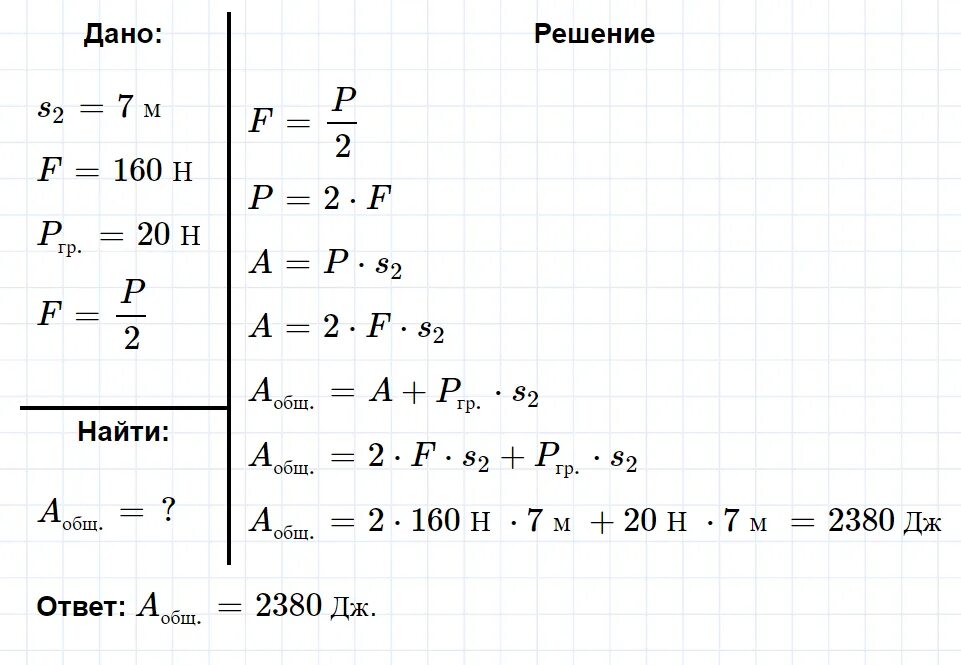 Дано:

$s_2 = 7$ м

$F = 160$ Н

$P_{гр.} = 20$ Н

$F = \frac{P}{2}$

Найти:

$A_{общ.} = ?$

Решение

$F = \frac{P}{2}$

$P = 2 \cdot F$

$A = P \cdot s_2$

$A = 2 \cdot F \cdot s_2$

$A_{общ.} = A + P_{гр.} \cdot s_2$

$A_{общ.} = 2 \cdot F \cdot s_2 + P_{гр.} \cdot s_2$

$A_{общ.} = 2 \cdot 160$ Н $\cdot 7$ м $+ 20$ Н $\cdot 7$ м $= 2380$ Дж

Ответ: $A_{общ.} = 2380$ Дж.